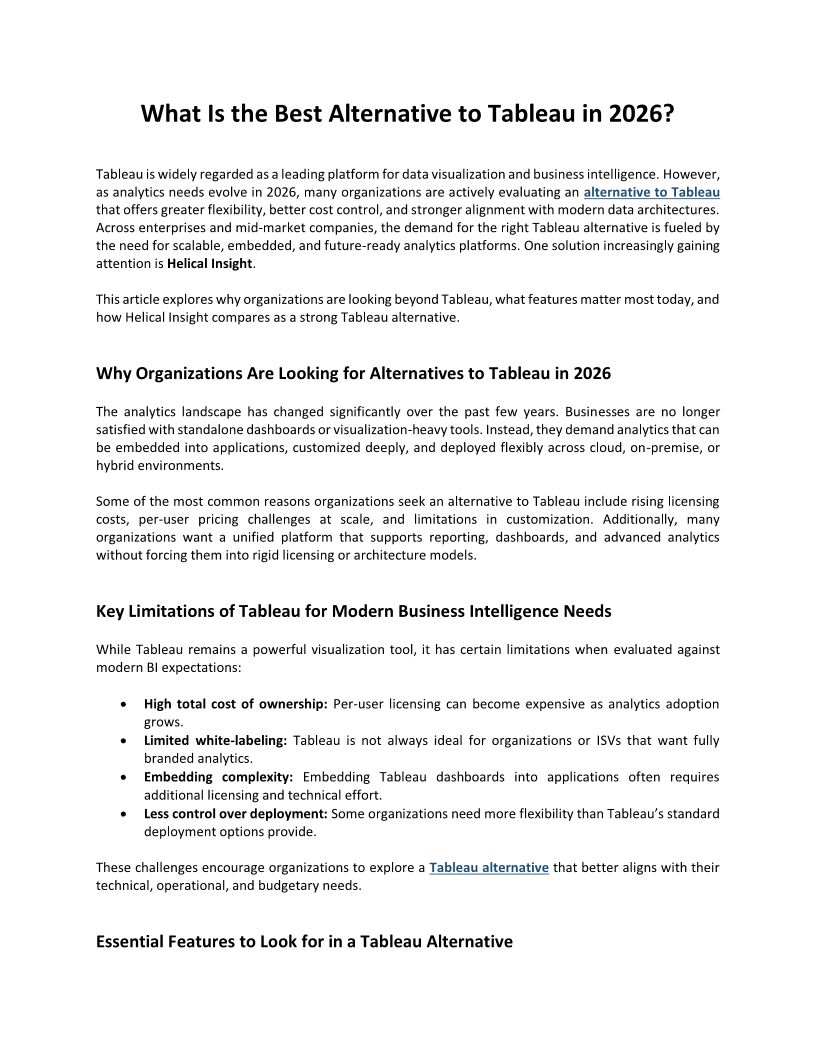 What Is the Best Alternative to Tableau in 2026?

Tableau is widely regarded as a leading platform for data visualization and business intelligence. However, as analytics needs evolve in 2026, many organizations are actively evaluating an alternative to Tableau that offers greater flexibility, better cost control, and stronger alignment with modern data architectures. Across enterprises and mid-market companies, the demand for the right Tableau alternative is fueled by the need for scalable, embedded, and future-ready analytics platforms. One solution increasingly gaining attention is Helical Insight.

This article explores why organizations are looking beyond Tableau, what features matter most today, and how Helical Insight compares as a strong Tableau alternative.

Why Organizations Are Looking for Alternatives to Tableau in 2026

The analytics landscape has changed significantly over the past few years. Businesses are no longer satisfied with standalone dashboards or visualization-heavy tools. Instead, they demand analytics that can be embedded into applications, customized deeply, and deployed flexibly across cloud, on-premise, or hybrid environments.

Some of the most common reasons organizations seek an alternative to Tableau include rising licensing costs, per-user pricing challenges at scale, and limitations in customization. Additionally, many organizations want a unified platform that supports reporting, dashboards, and advanced analytics without forcing them into rigid licensing or architecture models.

Key Limitations of Tableau for Modern Business Intelligence Needs

While Tableau remains a powerful visualization tool, it has certain limitations when evaluated against modern BI expectations:

• High total cost of ownership: Per-user licensing can become expensive as analytics adoption grows.
• Limited white-labeling: Tableau is not always ideal for organizations or ISVs that want fully branded analytics.
• Embedding complexity: Embedding Tableau dashboards into applications often requires additional licensing and technical effort.
• Less control over deployment: Some organizations need more flexibility than Tableau's standard deployment options provide.

These challenges encourage organizations to explore a Tableau alternative that better aligns with their technical, operational, and budgetary needs.

Essential Features to Look for in a Tableau Alternative